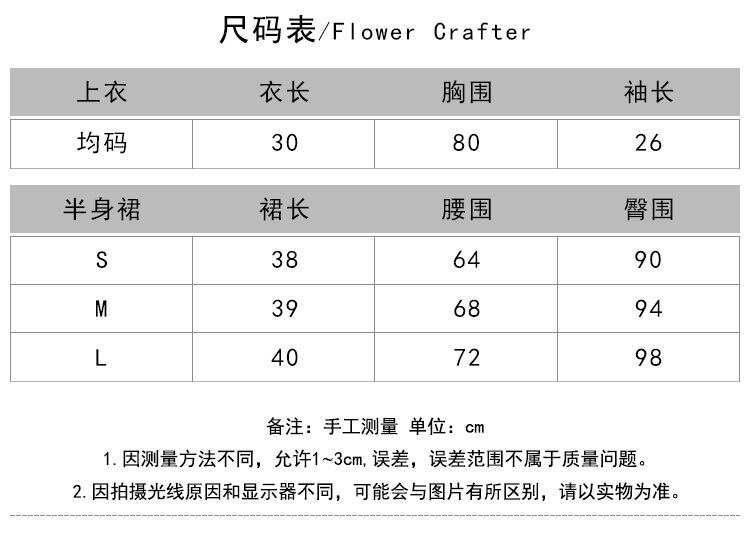 尺码表/Flower Crafter

| 上衣 | 衣长 | 胸围 | 袖长 |
|---|---|---|---|
| 均码 | 30 | 80 | 26 |

| 半身裙 | 裙长 | 腰围 | 臀围 |
|---|---|---|---|
| S | 38 | 64 | 90 |
| M | 39 | 68 | 94 |
| L | 40 | 72 | 98 |

备注：手工测量 单位：cm

1. 因测量方法不同，允许1~3cm,误差，误差范围不属于质量问题。

2. 因拍摄光线原因和显示器不同，可能会与图片有所区别，请以实物为准。